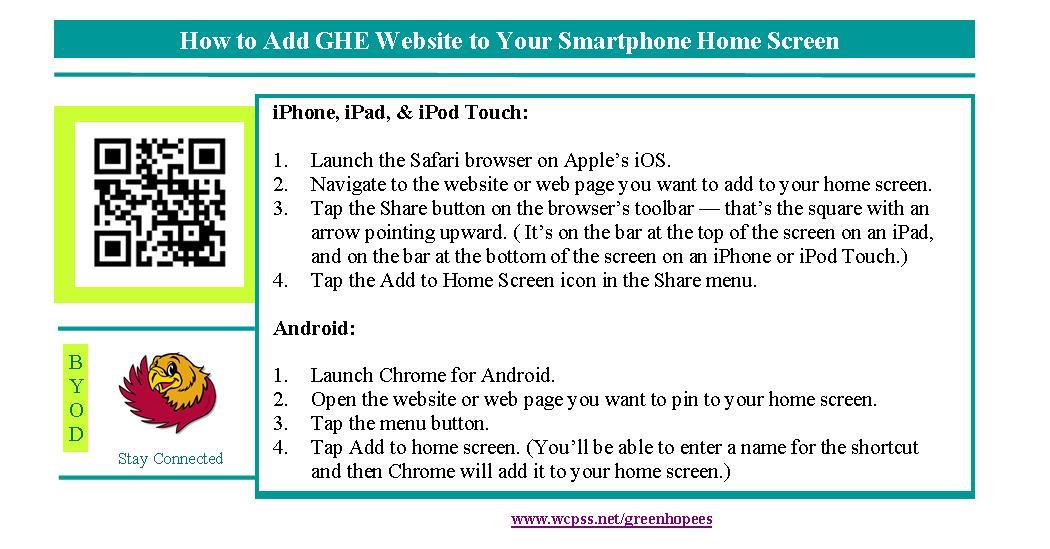 How to Add GHE Website to Your Smartphone Home Screen

iPhone, iPad, & iPod Touch:

1. Launch the Safari browser on Apple's iOS.
2. Navigate to the website or web page you want to add to your home screen.
3. Tap the Share button on the browser's toolbar — that's the square with an arrow pointing upward. ( It's on the bar at the top of the screen on an iPad, and on the bar at the bottom of the screen on an iPhone or iPod Touch.)
4. Tap the Add to Home Screen icon in the Share menu.

Android:

1. Launch Chrome for Android.
2. Open the website or web page you want to pin to your home screen.
3. Tap the menu button.
4. Tap Add to home screen. (You'll be able to enter a name for the shortcut and then Chrome will add it to your home screen.)

B
Y
O
D

Stay Connected

www.wcpss.net/greenhopees